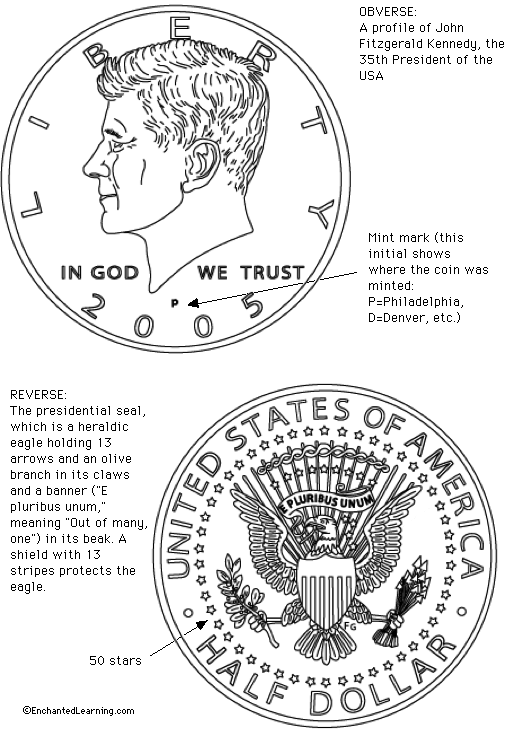 LIBERTY

IN GOD WE TRUST

P

2005

OBVERSE:
A profile of John Fitzgerald Kennedy, the 35th President of the USA

Mint mark (this initial shows where the coin was minted: P=Philadelphia, D=Denver, etc.)

REVERSE:
The presidential seal, which is a heraldic eagle holding 13 arrows and an olive branch in its claws and a banner ("E pluribus unum," meaning "Out of many, one") in its beak. A shield with 13 stripes protects the eagle.

UNITED STATES OF AMERICA

E PLURIBUS UNUM

FG

HALF DOLLAR

50 stars

©EnchantedLearning.com